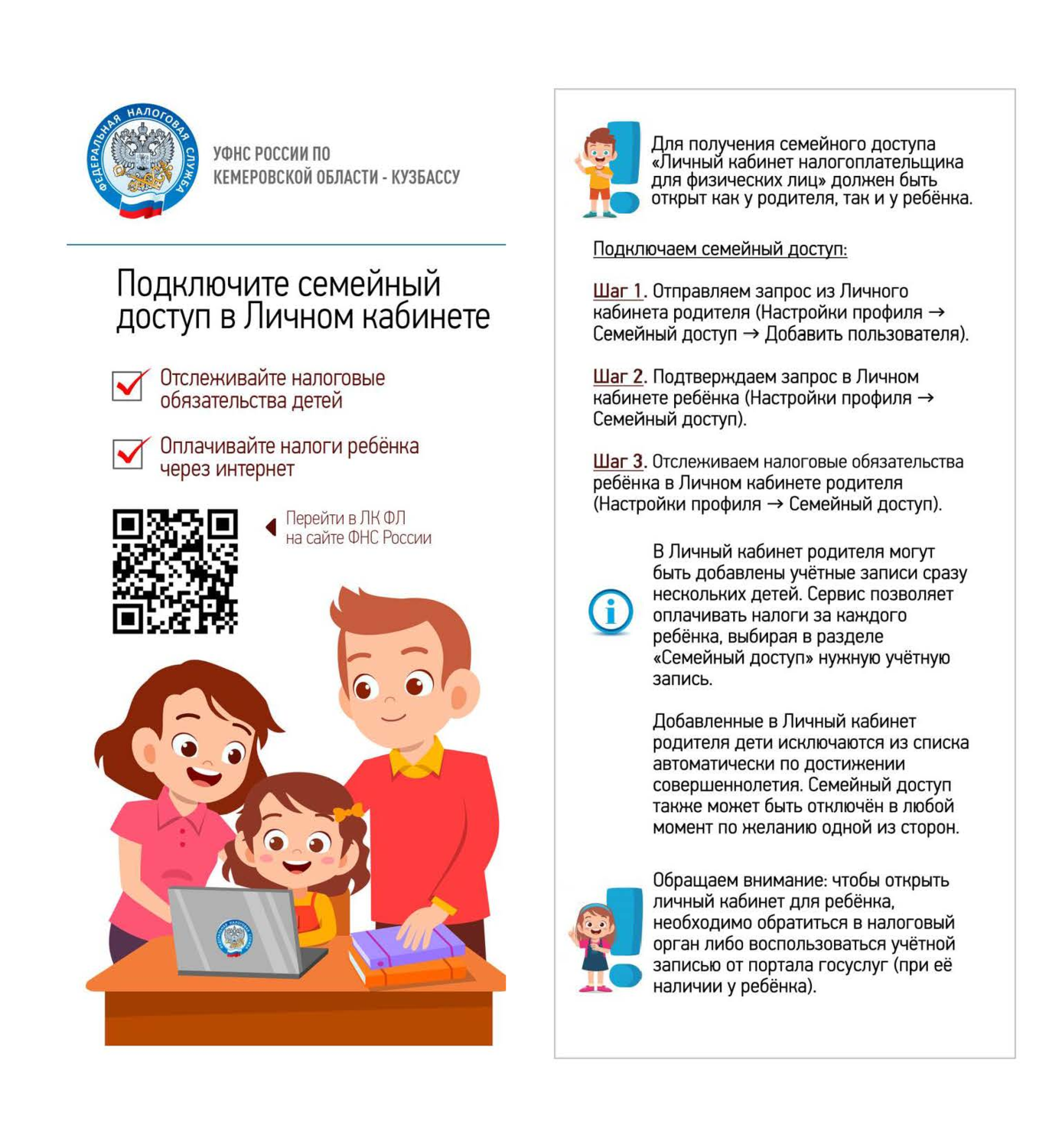 ФЕДЕРАЛЬНАЯ НАЛОГОВАЯ СЛУЖБА

УФНС РОССИИ ПО КЕМЕРОВСКОЙ ОБЛАСТИ - КУЗБАССУ

Подключите семейный доступ в Личном кабинете

Отслеживайте налоговые обязательства детей

Оплачивайте налоги ребёнка через интернет

Перейти в ЛК ФЛ на сайте ФНС России

Для получения семейного доступа «Личный кабинет налогоплательщика для физических лиц» должен быть открыт как у родителя, так и у ребёнка.

Подключаем семейный доступ:

Шаг 1. Отправляем запрос из Личного кабинета родителя (Настройки профиля → Семейный доступ → Добавить пользователя).

Шаг 2. Подтверждаем запрос в Личном кабинете ребёнка (Настройки профиля → Семейный доступ).

Шаг 3. Отслеживаем налоговые обязательства ребёнка в Личном кабинете родителя (Настройки профиля → Семейный доступ).

В Личный кабинет родителя могут быть добавлены учётные записи сразу нескольких детей. Сервис позволяет оплачивать налоги за каждого ребёнка, выбирая в разделе «Семейный доступ» нужную учётную запись.

Добавленные в Личный кабинет родителя дети исключаются из списка автоматически по достижении совершеннолетия. Семейный доступ также может быть отключён в любой момент по желанию одной из сторон.

Обращаем внимание: чтобы открыть личный кабинет для ребёнка, необходимо обратиться в налоговый орган либо воспользоваться учётной записью от портала госуслуг (при её наличии у ребёнка).